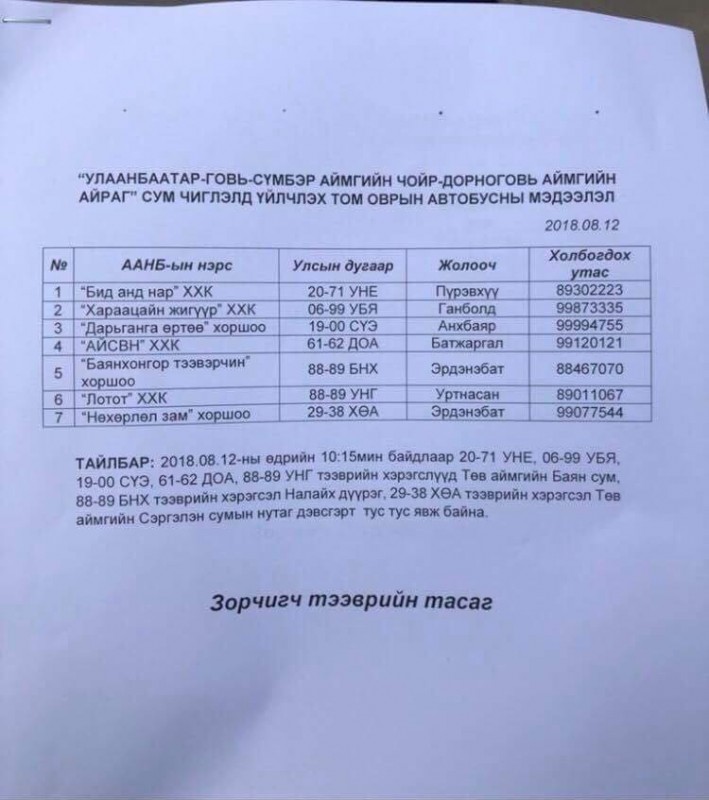 "УЛААНБААТАР-ГОВЬ-СҮМБЭР АЙМГИЙН ЧОЙР-ДОРНОГОВЬ АЙМГИЙН АЙРАГ" СУМ ЧИГЛЭЛД ҮЙЛЧЛЭХ ТОМ ОВРЫН АВТОБУСНЫ МЭДЭЭЛЭЛ

2018.08.12

| № | ААНБ-ын нэрс | Улсын дугаар | Жолооч | Холбогдох утас |
|---|---|---|---|---|
| 1 | "Бид анд нар" ХХК | 20-71 УНЕ | Пүрэвхүү | 89302223 |
| 2 | "Хараацайн жигүүр" ХХК | 06-99 УБЯ | Ганболд | 99873335 |
| 3 | "Дарьганга өртөө" хоршоо | 19-00 СҮЭ | Анхбаяр | 99994755 |
| 4 | "АЙСВН" ХХК | 61-62 ДОА | Батжаргал | 99120121 |
| 5 | "Баянхонгор тээвэрчин" хоршоо | 88-89 БНХ | Эрдэнэбат | 88467070 |
| 6 | "Лотот" ХХК | 88-89 УНГ | Уртнасан | 89011067 |
| 7 | "Нөхөрлөл зам" хоршоо | 29-38 ХӨА | Эрдэнэбат | 99077544 |

ТАЙЛБАР: 2018.08.12-ны өдрийн 10:15мин байдлаар 20-71 УНЕ, 06-99 УБЯ, 19-00 СҮЭ, 61-62 ДОА, 88-89 УНГ тээврийн хэрэгслүүд Төв аймгийн Баян сум, 88-89 БНХ тээврийн хэрэгсэл Налайх дүүрэг, 29-38 ХӨА тээврийн хэрэгсэл Төв аймгийн Сэргэлэн сумын нутаг дэвсгэрт тус тус явж байна.

Зорчигч тээврийн тасаг